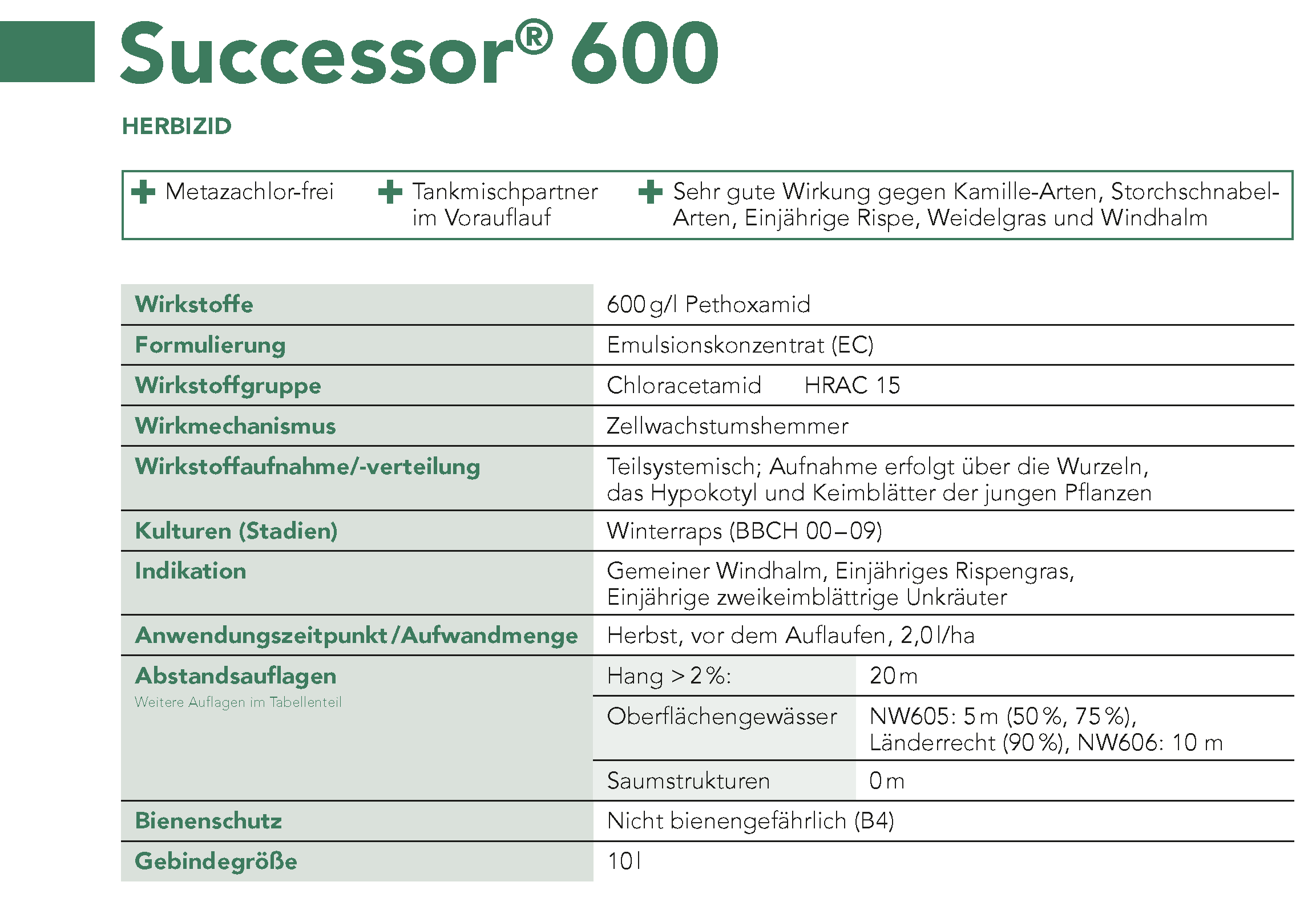 Successor® 600

HERBIZID

+ Metazachlor-frei

+ Tankmischpartner im Vorauflauf

+ Sehr gute Wirkung gegen Kamille-Arten, Storchschnabel-Arten, Einjährige Rispe, Weidelgras und Windhalm

| | | |
|---|---|---|
| Wirkstoffe | 600 g/l Pethoxamid | |
| Formulierung | Emulsionskonzentrat (EC) | |
| Wirkstoffgruppe | Chloracetamid HRAC 15 | |
| Wirkmechanismus | Zellwachstumshemmer | |
| Wirkstoffaufnahme/-verteilung | Teilsystemisch; Aufnahme erfolgt über die Wurzeln, das Hypokotyl und Keimblätter der jungen Pflanzen | |
| Kulturen (Stadien) | Winterraps (BBCH 00–09) | |
| Indikation | Gemeiner Windhalm, Einjähriges Rispengras, Einjährige zweikeimblättrige Unkräuter | |
| Anwendungszeitpunkt / Aufwandmenge | Herbst, vor dem Auflaufen, 2,0 l/ha | |
| Abstandsauflagen Weitere Auflagen im Tabellenteil | Hang > 2 %: | 20 m |
| | Oberflächengewässer | NW605: 5 m (50 %, 75 %), Länderrecht (90 %), NW606: 10 m |
| | Saumstrukturen | 0 m |
| Bienenschutz | Nicht bienengefährlich (B4) | |
| Gebindegröße | 10 l | |